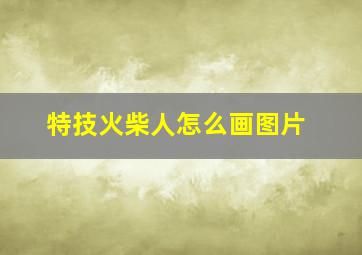 特技火柴人怎么画图片